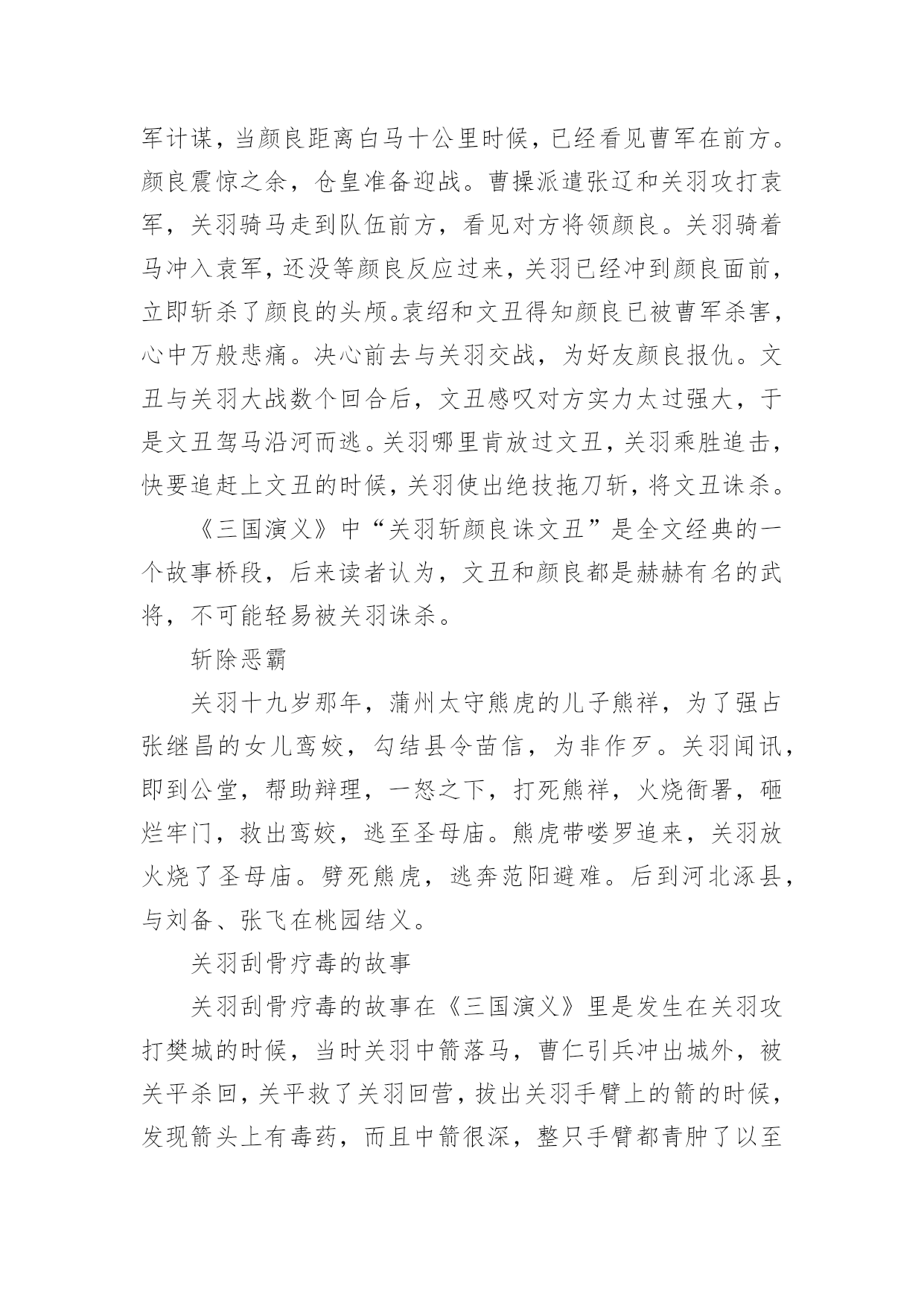 军计谋，当颜良距离白马十公里时候，已经看见曹军在前方。颜良震惊之余，仓皇准备迎战。曹操派遣张辽和关羽攻打袁军，关羽骑马走到队伍前方，看见对方将领颜良。关羽骑着马冲入袁军，还没等颜良反应过来，关羽已经冲到颜良面前，立即斩杀了颜良的头颅。袁绍和文丑得知颜良已被曹军杀害，心中万般悲痛。决心前去与关羽交战，为好友颜良报仇。文丑与关羽大战数个回合后，文丑感叹对方实力太过强大，于是文丑驾马沿河而逃。关羽哪里肯放过文丑，关羽乘胜追击，快要追赶上文丑的时候，关羽使出绝技拖刀斩，将文丑诛杀。

《三国演义》中“关羽斩颜良诛文丑”是全文经典的一个故事桥段，后来读者认为，文丑和颜良都是赫赫有名的武将，不可能轻易被关羽诛杀。

斩除恶霸

关羽十九岁那年，蒲州太守熊虎的儿子熊祥，为了强占张继昌的女儿鸾姣，勾结县令苗信，为非作歹。关羽闻讯，即到公堂，帮助辩理，一怒之下，打死熊祥，火烧衙署，砸烂牢门，救出鸾姣，逃至圣母庙。熊虎带喽罗追来，关羽放火烧了圣母庙。劈死熊虎，逃奔范阳避难。后到河北涿县，与刘备、张飞在桃园结义。

关羽刮骨疗毒的故事

关羽刮骨疗毒的故事在《三国演义》里是发生在关羽攻打樊城的时候，当时关羽中箭落马，曹仁引兵冲出城外，被关平杀回，关平救了关羽回营，拔出关羽手臂上的箭的时候，发现箭头上有毒药，而且中箭很深，整只手臂都青肿了以至